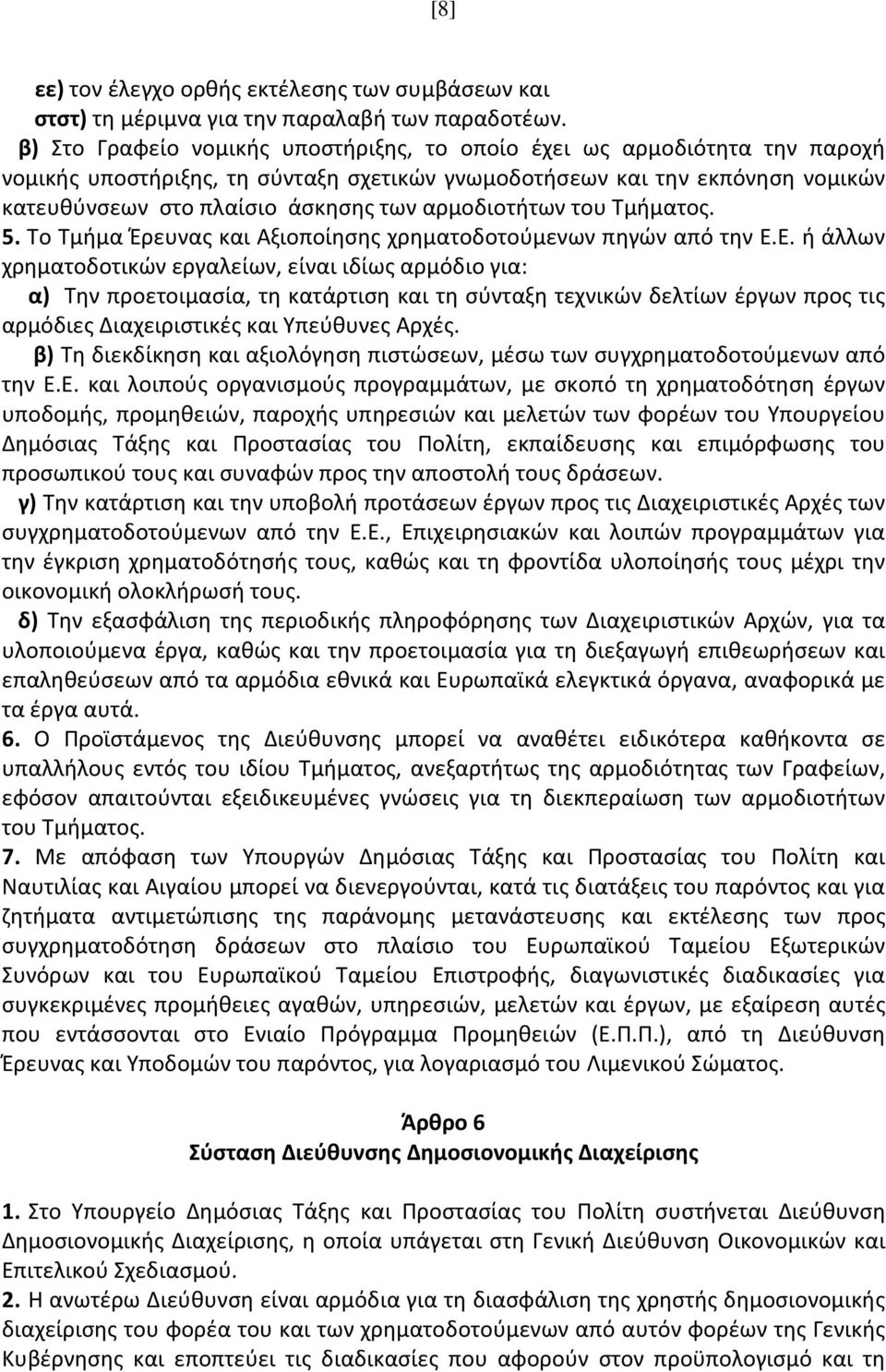 [8]

εε) τον έλεγχο ορθής εκτέλεσης των συμβάσεων και
στστ) τη μέριμνα για την παραλαβή των παραδοτέων.

β) Στο Γραφείο νομικής υποστήριξης, το οποίο έχει ως αρμοδιότητα την παροχή νομικής υποστήριξης, τη σύνταξη σχετικών γνωμοδοτήσεων και την εκπόνηση νομικών κατευθύνσεων στο πλαίσιο άσκησης των αρμοδιοτήτων του Τμήματος.

5. Το Τμήμα Έρευνας και Αξιοποίησης χρηματοδοτούμενων πηγών από την Ε.Ε. ή άλλων χρηματοδοτικών εργαλείων, είναι ιδίως αρμόδιο για:

α) Την προετοιμασία, τη κατάρτιση και τη σύνταξη τεχνικών δελτίων έργων προς τις αρμόδιες Διαχειριστικές και Υπεύθυνες Αρχές.

β) Τη διεκδίκηση και αξιολόγηση πιστώσεων, μέσω των συγχρηματοδοτούμενων από την Ε.Ε. και λοιπούς οργανισμούς προγραμμάτων, με σκοπό τη χρηματοδότηση έργων υποδομής, προμηθειών, παροχής υπηρεσιών και μελετών των φορέων του Υπουργείου Δημόσιας Τάξης και Προστασίας του Πολίτη, εκπαίδευσης και επιμόρφωσης του προσωπικού τους και συναφών προς την αποστολή τους δράσεων.

γ) Την κατάρτιση και την υποβολή προτάσεων έργων προς τις Διαχειριστικές Αρχές των συγχρηματοδοτούμενων από την Ε.Ε., Επιχειρησιακών και λοιπών προγραμμάτων για την έγκριση χρηματοδότησής τους, καθώς και τη φροντίδα υλοποίησής τους μέχρι την οικονομική ολοκλήρωσή τους.

δ) Την εξασφάλιση της περιοδικής πληροφόρησης των Διαχειριστικών Αρχών, για τα υλοποιούμενα έργα, καθώς και την προετοιμασία για τη διεξαγωγή επιθεωρήσεων και επαληθεύσεων από τα αρμόδια εθνικά και Ευρωπαϊκά ελεγκτικά όργανα, αναφορικά με τα έργα αυτά.

6. Ο Προϊστάμενος της Διεύθυνσης μπορεί να αναθέτει ειδικότερα καθήκοντα σε υπαλλήλους εντός του ιδίου Τμήματος, ανεξαρτήτως της αρμοδιότητας των Γραφείων, εφόσον απαιτούνται εξειδικευμένες γνώσεις για τη διεκπεραίωση των αρμοδιοτήτων του Τμήματος.

7. Με απόφαση των Υπουργών Δημόσιας Τάξης και Προστασίας του Πολίτη και Ναυτιλίας και Αιγαίου μπορεί να διενεργούνται, κατά τις διατάξεις του παρόντος και για ζητήματα αντιμετώπισης της παράνομης μετανάστευσης και εκτέλεσης των προς συγχρηματοδοτηση δράσεων στο πλαίσιο του Ευρωπαϊκού Ταμείου Εξωτερικών Συνόρων και του Ευρωπαϊκού Ταμείου Επιστροφής, διαγωνιστικές διαδικασίες για συγκεκριμένες προμήθειες αγαθών, υπηρεσιών, μελετών και έργων, με εξαίρεση αυτές που εντάσσονται στο Ενιαίο Πρόγραμμα Προμηθειών (Ε.Π.Π.), από τη Διεύθυνση Έρευνας και Υποδομών του παρόντος, για λογαριασμό του Λιμενικού Σώματος.

Άρθρο 6
Σύσταση Διεύθυνσης Δημοσιονομικής Διαχείρισης

1. Στο Υπουργείο Δημόσιας Τάξης και Προστασίας του Πολίτη συστήνεται Διεύθυνση Δημοσιονομικής Διαχείρισης, η οποία υπάγεται στη Γενική Διεύθυνση Οικονομικών και Επιτελικού Σχεδιασμού.

2. Η ανωτέρω Διεύθυνση είναι αρμόδια για τη διασφάλιση της χρηστής δημοσιονομικής διαχείρισης του φορέα του και των χρηματοδοτούμενων από αυτόν φορέων της Γενικής Κυβέρνησης και εποπτεύει τις διαδικασίες που αφορούν στον προϋπολογισμό και τη